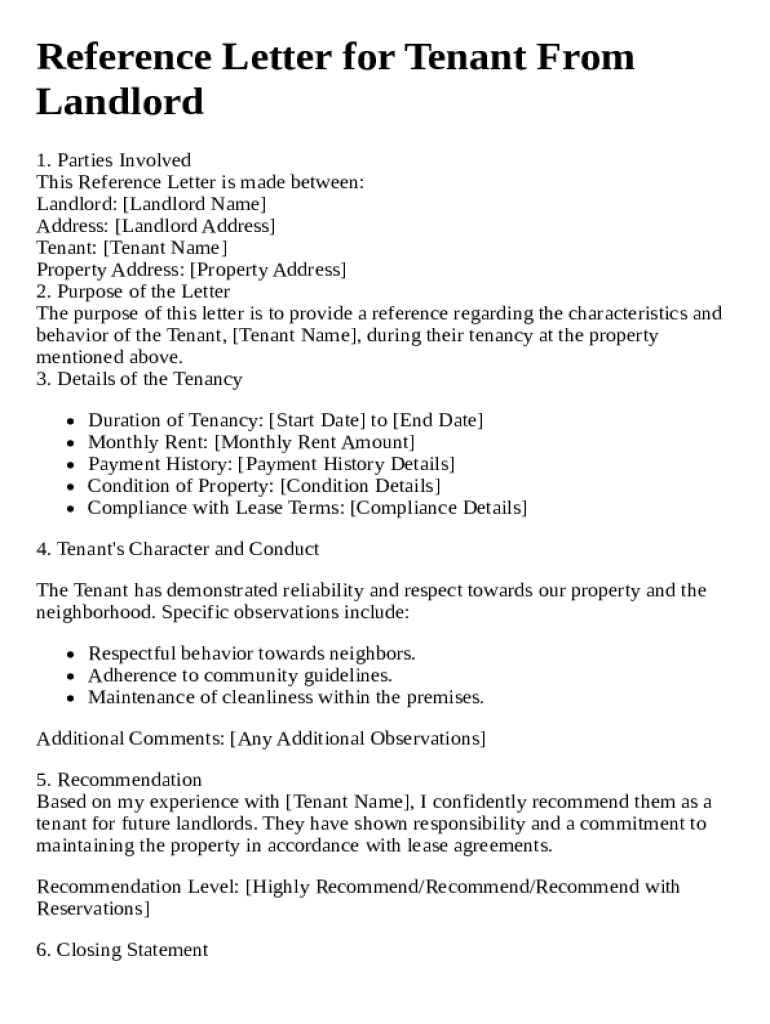 Reference Letter for Tenant From Landlord

1. Parties Involved
This Reference Letter is made between:
Landlord: [Landlord Name]
Address: [Landlord Address]
Tenant: [Tenant Name]
Property Address: [Property Address]
2. Purpose of the Letter
The purpose of this letter is to provide a reference regarding the characteristics and behavior of the Tenant, [Tenant Name], during their tenancy at the property mentioned above.
3. Details of the Tenancy

- Duration of Tenancy: [Start Date] to [End Date]
- Monthly Rent: [Monthly Rent Amount]
- Payment History: [Payment History Details]
- Condition of Property: [Condition Details]
- Compliance with Lease Terms: [Compliance Details]

4. Tenant's Character and Conduct

The Tenant has demonstrated reliability and respect towards our property and the neighborhood. Specific observations include:

- Respectful behavior towards neighbors.
- Adherence to community guidelines.
- Maintenance of cleanliness within the premises.

Additional Comments: [Any Additional Observations]

5. Recommendation
Based on my experience with [Tenant Name], I confidently recommend them as a tenant for future landlords. They have shown responsibility and a commitment to maintaining the property in accordance with lease agreements.

Recommendation Level: [Highly Recommend/Recommend/Recommend with Reservations]

6. Closing Statement